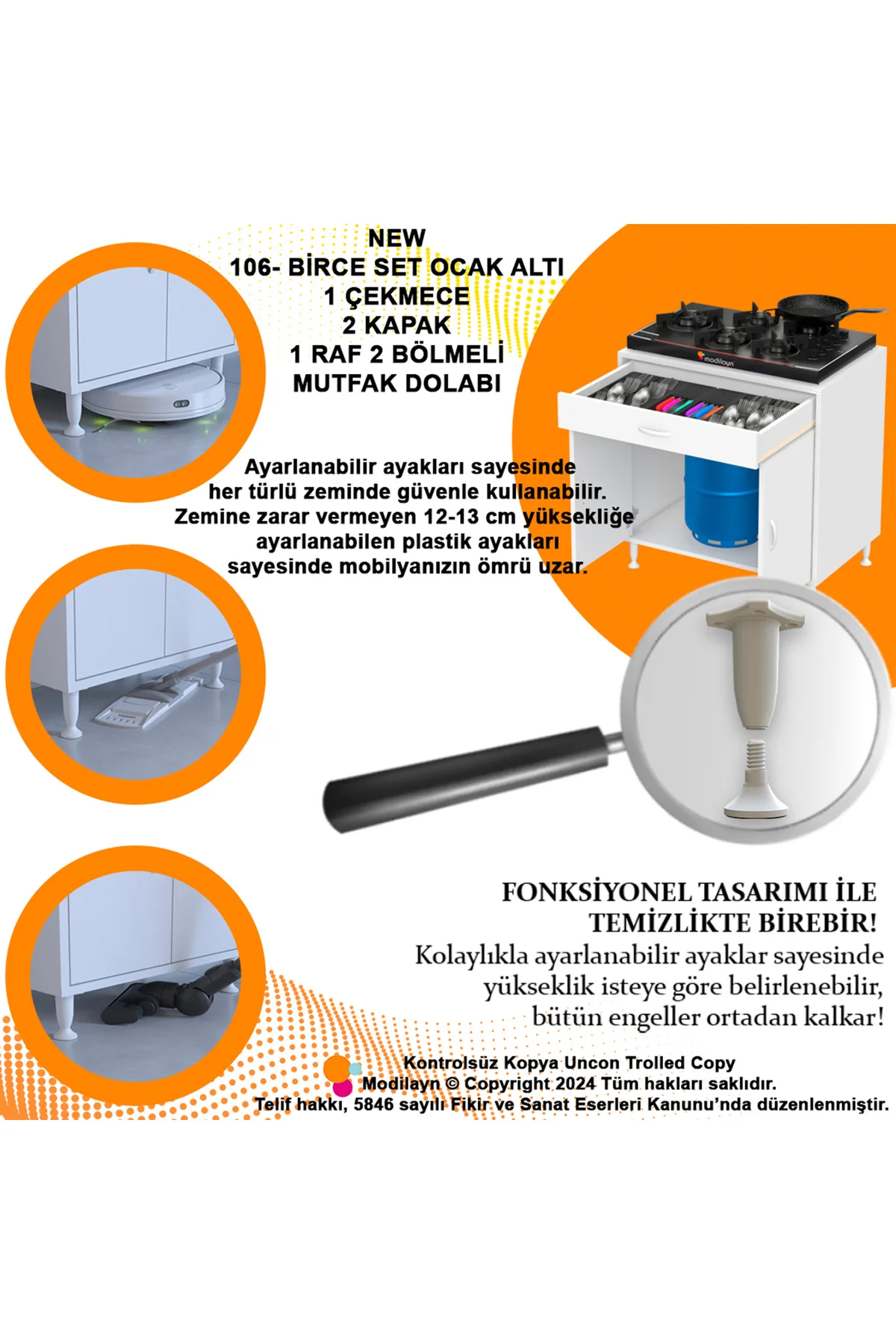 NEW
106- BİRCE SET OCAK ALTI
1 ÇEKMECE
2 KAPAK
1 RAF 2 BÖLMELİ
MUTFAK DOLABI

modilayn

Ayarlanabilir ayakları sayesinde her türlü zeminde güvenle kullanabilir. Zemine zarar vermeyen 12-13 cm yüksekliğe ayarlanabilen plastik ayakları sayesinde mobilyanızın ömrü uzar.

FONKSİYONEL TASARIMI İLE TEMİZLİKTE BİREBİR!
Kolaylıkla ayarlanabilir ayaklar sayesinde yükseklik isteye göre belirlenebilir, bütün engeller ortadan kalkar!

Kontrolsüz Kopya Uncon Trolled Copy
Modilayn © Copyright 2024 Tüm hakları saklıdır.
Telif hakkı, 5846 sayılı Fikir ve Sanat Eserleri Kanunu'nda düzenlenmiştir.